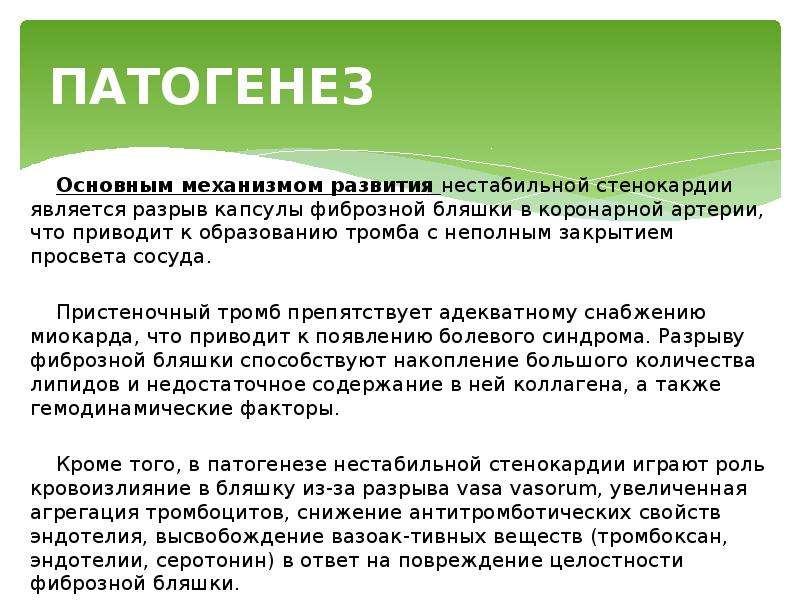 ПАТОГЕНЕЗ

Основным механизмом развития нестабильной стенокардии является разрыв капсулы фиброзной бляшки в коронарной артерии, что приводит к образованию тромба с неполным закрытием просвета сосуда.

Пристеночный тромб препятствует адекватному снабжению миокарда, что приводит к появлению болевого синдрома. Разрыву фиброзной бляшки способствуют накопление большого количества липидов и недостаточное содержание в ней коллагена, а также гемодинамические факторы.

Кроме того, в патогенезе нестабильной стенокардии играют роль кровоизлияние в бляшку из-за разрыва vasa vasorum, увеличенная агрегация тромбоцитов, снижение антитромботических свойств эндотелия, высвобождение вазоак-тивных веществ (тромбоксан, эндотелии, серотонин) в ответ на повреждение целостности фиброзной бляшки.